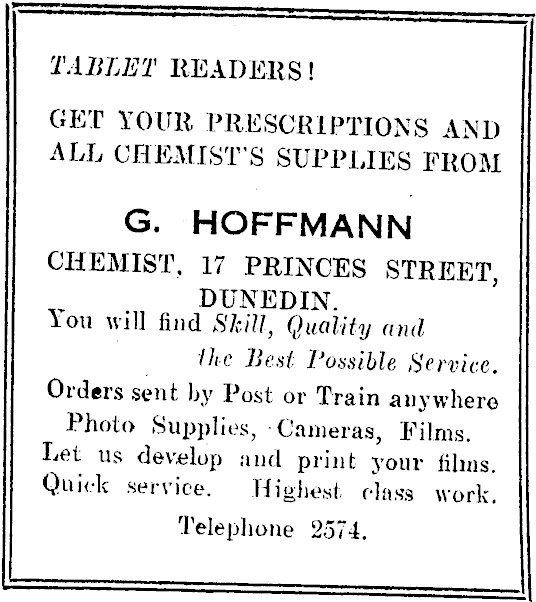 TABLET READERS!

GET YOUR PRESCRIPTIONS AND ALL CHEMIST'S SUPPLIES FROM

G. HOFFMANN

CHEMIST, 17 PRINCES STREET, DUNEDIN.

You will find Skill, Quality and the Best Possible Service.

Orders sent by Post or Train anywhere
Photo Supplies, Cameras, Films.
Let us develop and print your films.
Quick service. Highest class work.

Telephone 2574.